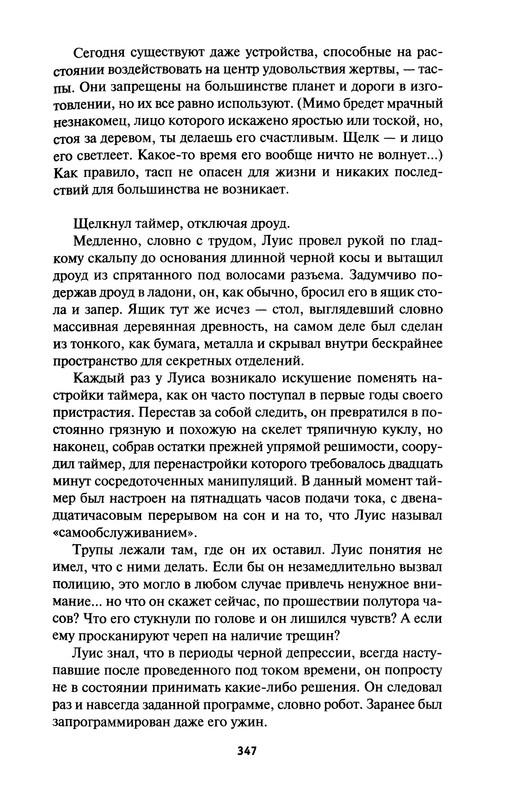 Сегодня существуют даже устройства, способные на расстоянии воздействовать на центр удовольствия жертвы, — таспы. Они запрещены на большинстве планет и дороги в изготовлении, но их все равно используют. (Мимо бредет мрачный незнакомец, лицо которого искажено яростью или тоской, но, стоя за деревом, ты делаешь его счастливым. Щелк — и лицо его светлеет. Какое-то время его вообще ничто не волнует...) Как правило, тасп не опасен для жизни и никаких последствий для большинства не возникает.

Щелкнул таймер, отключая дроуд.

Медленно, словно с трудом, Луис провел рукой по гладкому скальпу до основания длинной черной косы и вытащил дроуд из спрятанного под волосами разъема. Задумчиво подержав дроуд в ладони, он, как обычно, бросил его в ящик стола и запер. Ящик тут же исчез — стол, выглядевший словно массивная деревянная древность, на самом деле был сделан из тонкого, как бумага, металла и скрывал внутри бескрайнее пространство для секретных отделений.

Каждый раз у Луиса возникало искушение поменять настройки таймера, как он часто поступал в первые годы своего пристрастия. Перестав за собой следить, он превратился в постоянно грязную и похожую на скелет тряпичную куклу, но наконец, собрав остатки прежней упрямой решимости, соорудил таймер, для перенастройки которого требовалось двадцать минут сосредоточенных манипуляций. В данный момент таймер был настроен на пятнадцать часов подачи тока, с двенадцатичасовым перерывом на сон и на то, что Луис называл «самообслуживанием».

Трупы лежали там, где он их оставил. Луис понятия не имел, что с ними делать. Если бы он незамедлительно вызвал полицию, это могло в любом случае привлечь ненужное внимание... но что он скажет сейчас, по прошествии полутора часов? Что его стукнули по голове и он лишился чувств? А если ему просканируют череп на наличие трещин?

Луис знал, что в периоды черной депрессии, всегда наступавшие после проведенного под током времени, он попросту не в состоянии принимать какие-либо решения. Он следовал раз и навсегда заданной программе, словно робот. Заранее был запрограммирован даже его ужин.

347